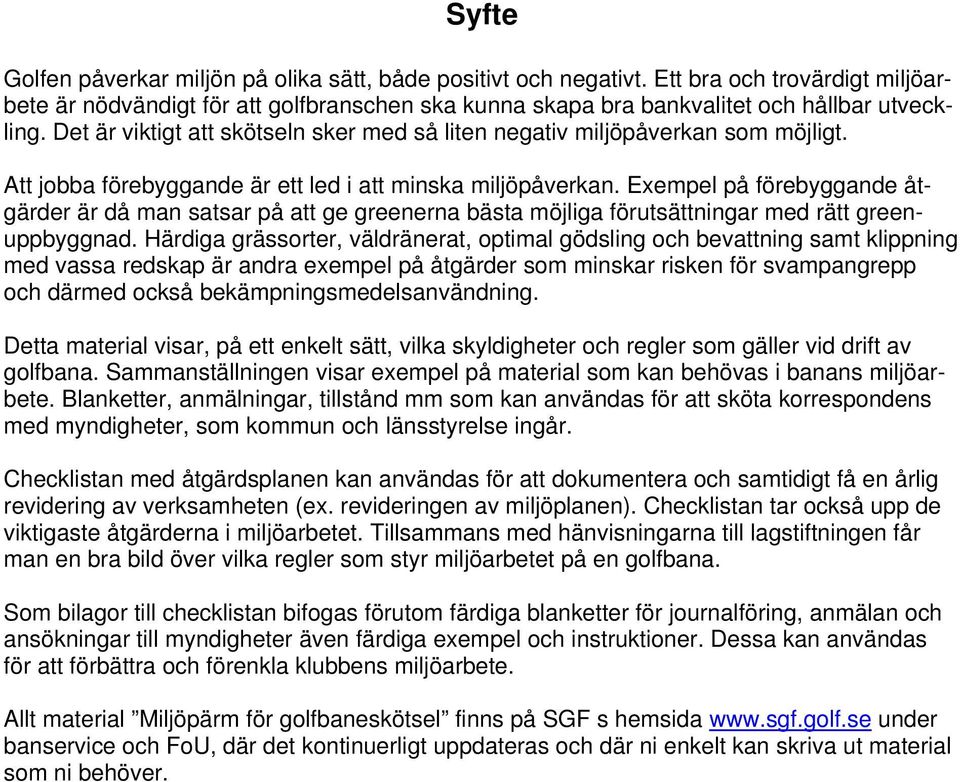 Syfte

Golfen påverkar miljön på olika sätt, både positivt och negativt. Ett bra och trovärdigt miljöarbete är nödvändigt för att golfbranschen ska kunna skapa bra bankvalitet och hållbar utveckling. Det är viktigt att skötseln sker med så liten negativ miljöpåverkan som möjligt.

Att jobba förebyggande är ett led i att minska miljöpåverkan. Exempel på förebyggande åtgärder är då man satsar på att ge greenerna bästa möjliga förutsättningar med rätt greenuppbyggnad. Härdiga grässorter, väldränerat, optimal gödsling och bevattning samt klippning med vassa redskap är andra exempel på åtgärder som minskar risken för svampangrepp och därmed också bekämpningsmedelsanvändning.

Detta material visar, på ett enkelt sätt, vilka skyldigheter och regler som gäller vid drift av golfbana. Sammanställningen visar exempel på material som kan behövas i banans miljöarbete. Blanketter, anmälningar, tillstånd mm som kan användas för att sköta korrespondens med myndigheter, som kommun och länsstyrelse ingår.

Checklistan med åtgärdsplanen kan användas för att dokumentera och samtidigt få en årlig revidering av verksamheten (ex. revideringen av miljöplanen). Checklistan tar också upp de viktigaste åtgärderna i miljöarbetet. Tillsammans med hänvisningarna till lagstiftningen får man en bra bild över vilka regler som styr miljöarbetet på en golfbana.

Som bilagor till checklistan bifogas förutom färdiga blanketter för journalföring, anmälan och ansökningar till myndigheter även färdiga exempel och instruktioner. Dessa kan användas för att förbättra och förenkla klubbens miljöarbete.

Allt material ”Miljöpärm för golfbaneskötsel” finns på SGF s hemsida www.sgf.golf.se under banservice och FoU, där det kontinuerligt uppdateras och där ni enkelt kan skriva ut material som ni behöver.